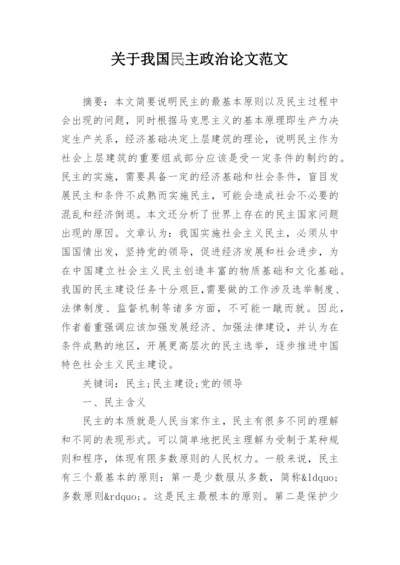 关于我国民主政治论文范文

摘要：本文简要说明民主的最基本原则以及民主过程中会出现的问题，同时根据马克思主义的基本原理即生产力决定生产关系，经济基础决定上层建筑的理论，说明民主作为社会上层建筑的重要组成部分应该是受一定条件的制约的。民主的实施，需要具备一定的经济基础和社会条件，盲目发展民主和条件不成熟而实施民主，可能会造成社会不必要的混乱和经济倒退。本文还分析了世界上存在的民主国家问题出现的原因。文章认为：我国实施社会主义民主，必须从中国国情出发，坚持党的领导，促进经济发展和社会进步，为在中国建立社会主义民主创造丰富的物质基础和文化基础。我国的民主建设任务十分艰巨，需要做的工作涉及选举制度、法律制度、监督机制等诸多方面，不可能一蹴而就。因此，作者着重强调应该加强发展经济、加强法律建设，并认为在条件成熟的地区，开展更高层次的民主选举，逐步推进中国特色社会主义民主建设。

关键词：民主;民主建设;党的领导

一、民主含义

民主的本质就是人民当家作主，民主有很多不同的理解和不同的表现形式。可以简单地把民主理解为受制于某种规则和程序，体现有限多数原则的人民权力。一般来说，民主有三个最基本的原则：第一是少数服从多数，简称&ldquo;多数原则&rdquo;。这是民主最根本的原则。第二是保护少